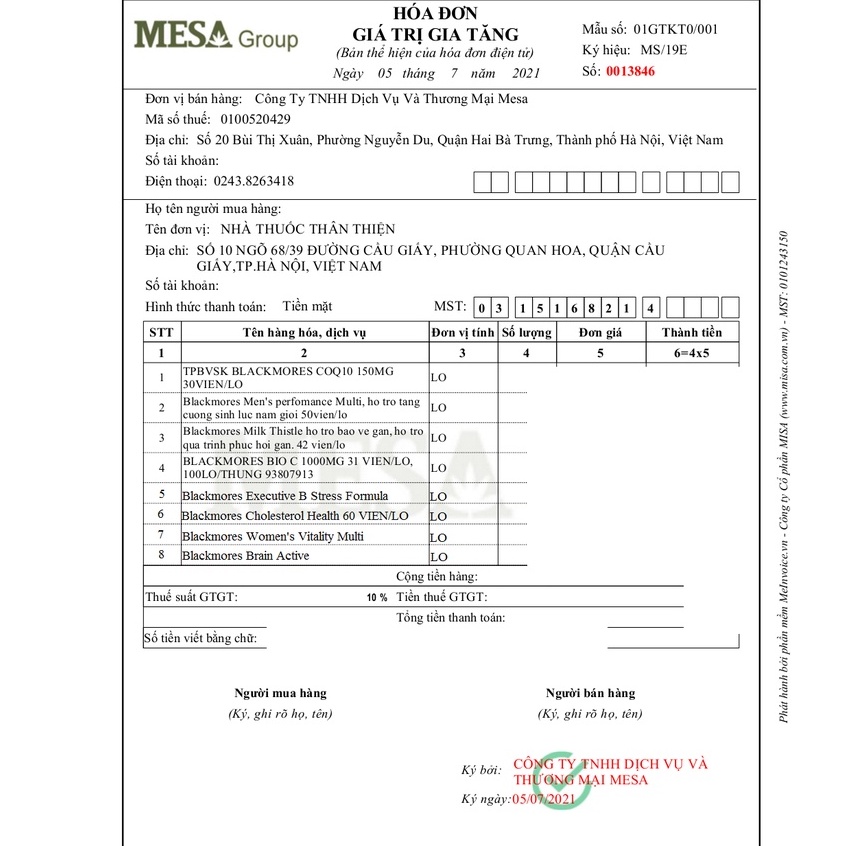 MESA Group

HÓA ĐƠN
GIÁ TRỊ GIA TĂNG
(Bản thể hiện của hóa đơn điện tử)
Ngày 05 tháng 7 năm 2021

Mẫu số: 01GTKT0/001
Ký hiệu: MS/19E
Số: 0013846

Đơn vị bán hàng: Công Ty TNHH Dịch Vụ Và Thương Mại Mesa
Mã số thuế: 0100520429
Địa chỉ: Số 20 Bùi Thị Xuân, Phường Nguyễn Du, Quận Hai Bà Trưng, Thành phố Hà Nội, Việt Nam
Số tài khoản:
Điện thoại: 0243.8263418

Họ tên người mua hàng:
Tên đơn vị: NHÀ THUỐC THÂN THIỆN
Địa chỉ: SỐ 10 NGÕ 68/39 ĐƯỜNG CẦU GIẤY, PHƯỜNG QUAN HOA, QUẬN CẦU GIẤY,TP.HÀ NỘI, VIỆT NAM
Số tài khoản:
Hình thức thanh toán: Tiền mặt
MST: 0 3 1 5 1 6 8 2 1 4

| STT | Tên hàng hóa, dịch vụ | Đơn vị tính | Số lượng | Đơn giá | Thành tiền |
|---|---|---|---|---|---|
| 1 | 2 | 3 | 4 | 5 | 6=4x5 |
| 1 | TPBVSK BLACKMORES COQ10 150MG 30VIEN/LO | LO | | | |
| 2 | Blackmores Men's perfomance Multi, ho tro tang cuong sinh luc nam gioi 50vien/lo | LO | | | |
| 3 | Blackmores Milk Thistle ho tro bao ve gan, ho tro qua trinh phuc hoi gan. 42 vien/lo | LO | | | |
| 4 | BLACKMORES BIO C 1000MG 31 VIEN/LO, 100LO/THUNG 93807913 | LO | | | |
| 5 | Blackmores Executive B Stress Formula | LO | | | |
| 6 | Blackmores Cholesterol Health 60 VIEN/LO | LO | | | |
| 7 | Blackmores Women's Vitality Multi | LO | | | |
| 8 | Blackmores Brain Active | LO | | | |

Cộng tiền hàng:
Thuế suất GTGT: 10 % Tiền thuế GTGT:
Tổng tiền thanh toán:
Số tiền viết bằng chữ:

Người mua hàng
(Ký, ghi rõ họ, tên)

Người bán hàng
(Ký, ghi rõ họ, tên)

Ký bởi: CÔNG TY TNHH DỊCH VỤ VÀ THƯƠNG MẠI MESA
Ký ngày: 05/07/2021

Phát hành bởi phần mềm MeInvoice.vn - Công ty Cổ phần MISA (www.misa.com.vn) - MST: 0101243150